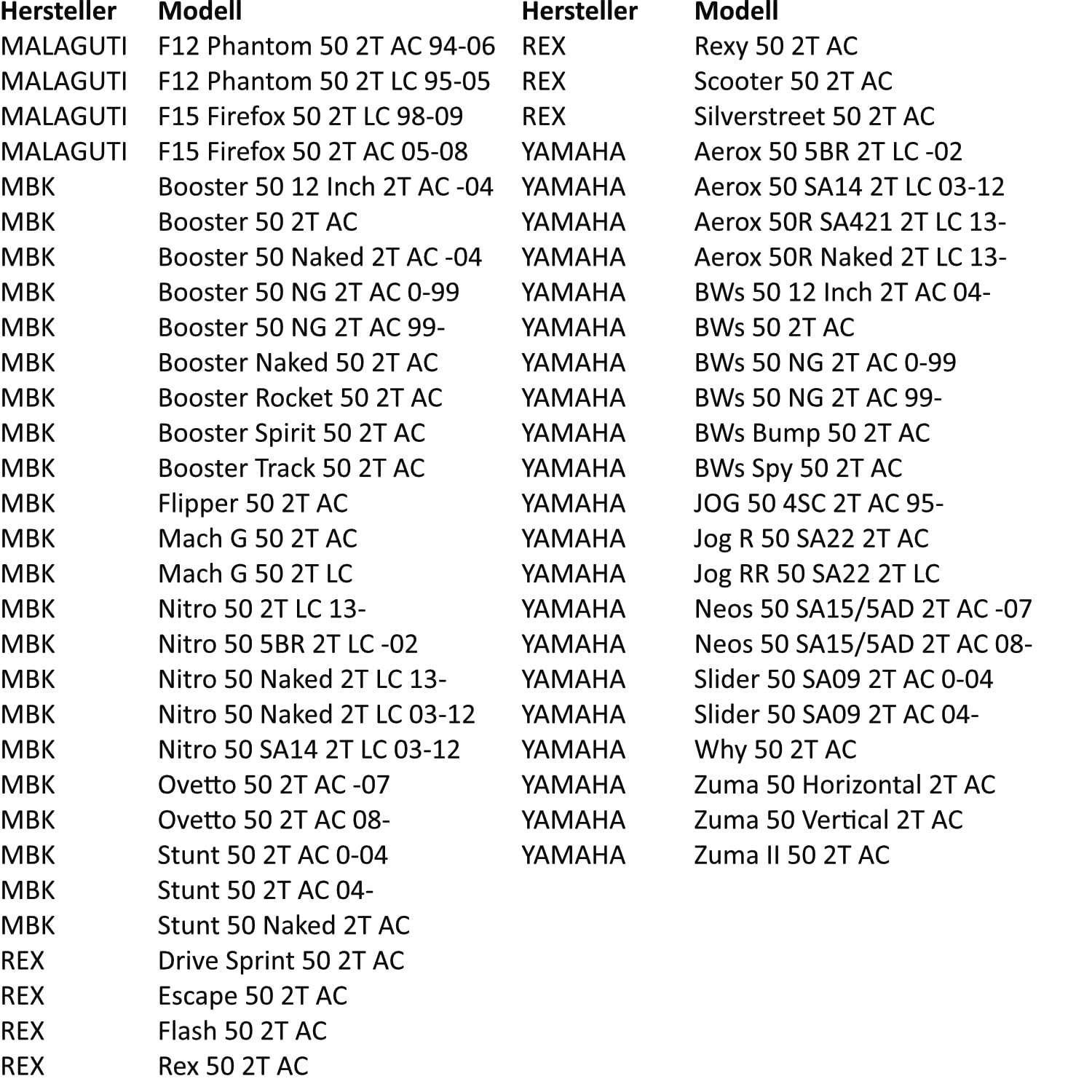 | Hersteller | Modell |
|---|---|
| MALAGUTI | F12 Phantom 50 2T AC 94-06 |
| MALAGUTI | F12 Phantom 50 2T LC 95-05 |
| MALAGUTI | F15 Firefox 50 2T LC 98-09 |
| MALAGUTI | F15 Firefox 50 2T AC 05-08 |
| MBK | Booster 50 12 Inch 2T AC -04 |
| MBK | Booster 50 2T AC |
| MBK | Booster 50 Naked 2T AC -04 |
| MBK | Booster 50 NG 2T AC 0-99 |
| MBK | Booster 50 NG 2T AC 99- |
| MBK | Booster Naked 50 2T AC |
| MBK | Booster Rocket 50 2T AC |
| MBK | Booster Spirit 50 2T AC |
| MBK | Booster Track 50 2T AC |
| MBK | Flipper 50 2T AC |
| MBK | Mach G 50 2T AC |
| MBK | Mach G 50 2T LC |
| MBK | Nitro 50 2T LC 13- |
| MBK | Nitro 50 5BR 2T LC -02 |
| MBK | Nitro 50 Naked 2T LC 13- |
| MBK | Nitro 50 Naked 2T LC 03-12 |
| MBK | Nitro 50 SA14 2T LC 03-12 |
| MBK | Ovetto 50 2T AC -07 |
| MBK | Ovetto 50 2T AC 08- |
| MBK | Stunt 50 2T AC 0-04 |
| MBK | Stunt 50 2T AC 04- |
| MBK | Stunt 50 Naked 2T AC |
| REX | Drive Sprint 50 2T AC |
| REX | Escape 50 2T AC |
| REX | Flash 50 2T AC |
| REX | Rex 50 2T AC |

| Hersteller | Modell |
|---|---|
| REX | Rexy 50 2T AC |
| REX | Scooter 50 2T AC |
| REX | Silverstreet 50 2T AC |
| YAMAHA | Aerox 50 5BR 2T LC -02 |
| YAMAHA | Aerox 50 SA14 2T LC 03-12 |
| YAMAHA | Aerox 50R SA421 2T LC 13- |
| YAMAHA | Aerox 50R Naked 2T LC 13- |
| YAMAHA | BWs 50 12 Inch 2T AC 04- |
| YAMAHA | BWs 50 2T AC |
| YAMAHA | BWs 50 NG 2T AC 0-99 |
| YAMAHA | BWs 50 NG 2T AC 99- |
| YAMAHA | BWs Bump 50 2T AC |
| YAMAHA | BWs Spy 50 2T AC |
| YAMAHA | JOG 50 4SC 2T AC 95- |
| YAMAHA | Jog R 50 SA22 2T AC |
| YAMAHA | Jog RR 50 SA22 2T LC |
| YAMAHA | Neos 50 SA15/5AD 2T AC -07 |
| YAMAHA | Neos 50 SA15/5AD 2T AC 08- |
| YAMAHA | Slider 50 SA09 2T AC 0-04 |
| YAMAHA | Slider 50 SA09 2T AC 04- |
| YAMAHA | Why 50 2T AC |
| YAMAHA | Zuma 50 Horizontal 2T AC |
| YAMAHA | Zuma 50 Vertical 2T AC |
| YAMAHA | Zuma II 50 2T AC |